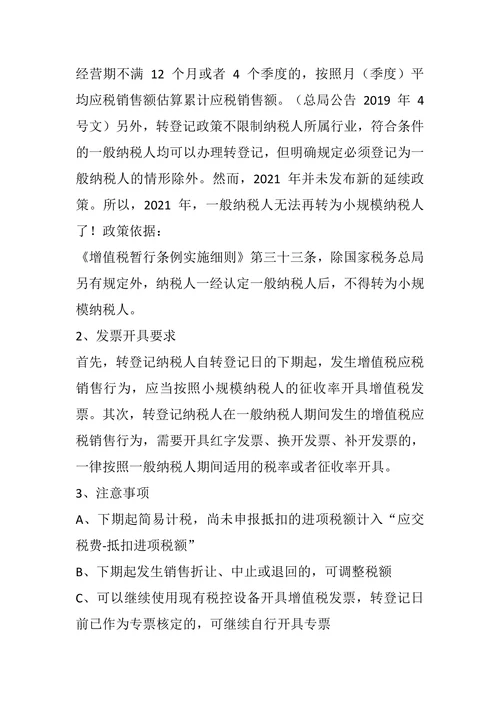 经营期不满 12 个月或者 4 个季度的，按照月（季度）平均应税销售额估算累计应税销售额。（总局公告 2019 年 4 号文）另外，转登记政策不限制纳税人所属行业，符合条件的一般纳税人均可以办理转登记，但明确规定必须登记为一般纳税人的情形除外。然而，2021 年并未发布新的延续政策。所以，2021 年，一般纳税人无法再转为小规模纳税人了！政策依据：

《增值税暂行条例实施细则》第三十三条，除国家税务总局另有规定外，纳税人一经认定一般纳税人后，不得转为小规模纳税人。

2、发票开具要求

首先，转登记纳税人自转登记日的下期起，发生增值税应税销售行为，应当按照小规模纳税人的征收率开具增值税发票。其次，转登记纳税人在一般纳税人期间发生的增值税应税销售行为，需要开具红字发票、换开发票、补开发票的，一律按照一般纳税人期间适用的税率或者征收率开具。

3、注意事项

A、下期起简易计税，尚未申报抵扣的进项税额计入“应交税费-抵扣进项税额”

B、下期起发生销售折让、中止或退回的，可调整税额

C、可以继续使用现有税控设备开具增值税发票，转登记日前已作为专票核定的，可继续自行开具专票